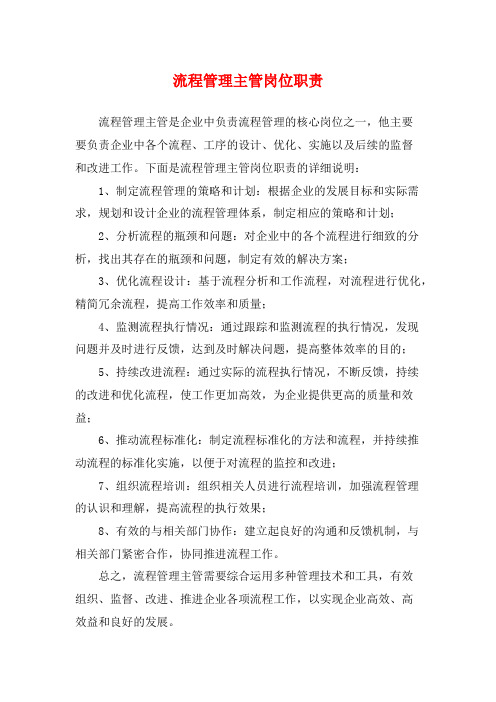 流程管理主管岗位职责

流程管理主管是企业中负责流程管理的核心岗位之一，他主要要负责企业中各个流程、工序的设计、优化、实施以及后续的监督和改进工作。下面是流程管理主管岗位职责的详细说明：

1、制定流程管理的策略和计划：根据企业的发展目标和实际需求，规划和设计企业的流程管理体系，制定相应的策略和计划；

2、分析流程的瓶颈和问题：对企业中的各个流程进行细致的分析，找出其存在的瓶颈和问题，制定有效的解决方案；

3、优化流程设计：基于流程分析和工作流程，对流程进行优化，精简冗余流程，提高工作效率和质量；

4、监测流程执行情况：通过跟踪和监测流程的执行情况，发现问题并及时进行反馈，达到及时解决问题，提高整体效率的目的；

5、持续改进流程：通过实际的流程执行情况，不断反馈，持续的改进和优化流程，使工作更加高效，为企业提供更高的质量和效益；

6、推动流程标准化：制定流程标准化的方法和流程，并持续推动流程的标准化实施，以便于对流程的监控和改进；

7、组织流程培训：组织相关人员进行流程培训，加强流程管理的认识和理解，提高流程的执行效果；

8、有效的与相关部门协作：建立起良好的沟通和反馈机制，与相关部门紧密合作，协同推进流程工作。

总之，流程管理主管需要综合运用多种管理技术和工具，有效组织、监督、改进、推进企业各项流程工作，以实现企业高效、高效益和良好的发展。